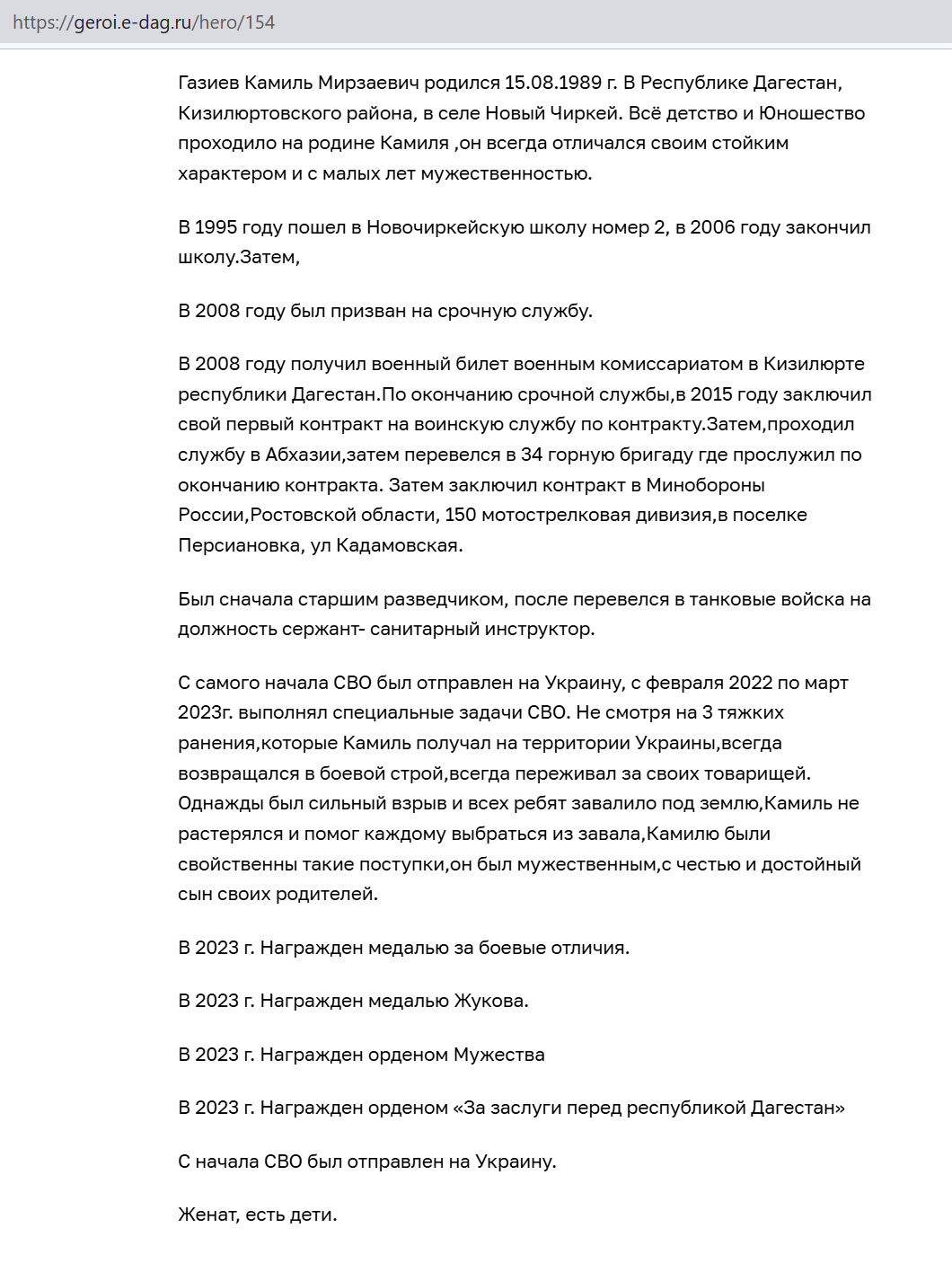 https://geroi.e-dag.ru/hero/154

Газиев Камиль Мирзаевич родился 15.08.1989 г. В Республике Дагестан, Кизилюртовского района, в селе Новый Чиркей. Всё детство и Юношество проходило на родине Камиля ,он всегда отличался своим стойким характером и с малых лет мужественностью.

В 1995 году пошел в Новочиркейскую школу номер 2, в 2006 году закончил школу.Затем,

В 2008 году был призван на срочную службу.

В 2008 году получил военный билет военным комиссариатом в Кизилюрте республики Дагестан.По окончанию срочной службы,в 2015 году заключил свой первый контракт на воинскую службу по контракту.Затем,проходил службу в Абхазии,затем перевелся в 34 горную бригаду где прослужил по окончанию контракта. Затем заключил контракт в Минобороны России,Ростовской области, 150 мотострелковая дивизия,в поселке Персиановка, ул Кадамовская.

Был сначала старшим разведчиком, после перевелся в танковые войска на должность сержант- санитарный инструктор.

С самого начала СВО был отправлен на Украину, с февраля 2022 по март 2023г. выполнял специальные задачи СВО. Не смотря на 3 тяжких ранения,которые Камиль получал на территории Украины,всегда возвращался в боевой строй,всегда переживал за своих товарищей. Однажды был сильный взрыв и всех ребят завалило под землю,Камиль не растерялся и помог каждому выбраться из завала,Камилю были свойственны такие поступки,он был мужественным,с честью и достойный сын своих родителей.

В 2023 г. Награжден медалью за боевые отличия.

В 2023 г. Награжден медалью Жукова.

В 2023 г. Награжден орденом Мужества

В 2023 г. Награжден орденом «За заслуги перед республикой Дагестан»

С начала СВО был отправлен на Украину.

Женат, есть дети.